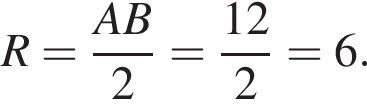 $R = \frac{AB}{2} = \frac{12}{2} = 6.$